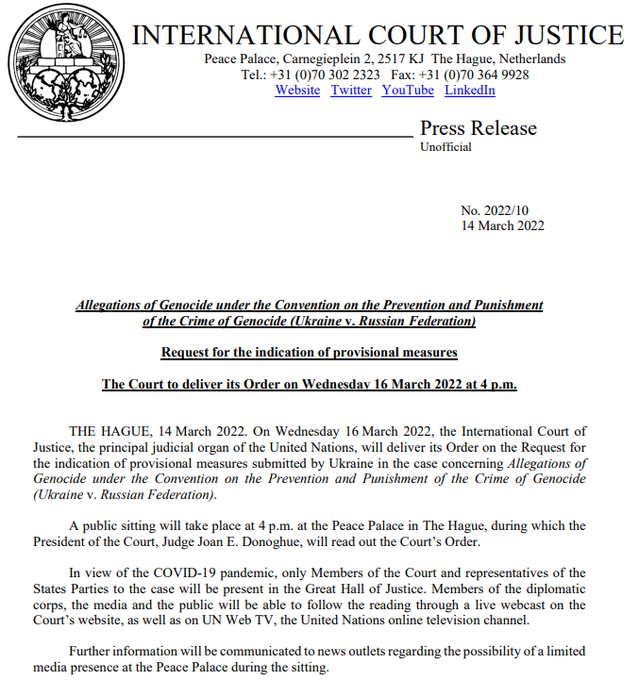 INTERNATIONAL COURT OF JUSTICE
Peace Palace, Carnegieplein 2, 2517 KJ The Hague, Netherlands
Tel.: +31 (0)70 302 2323 Fax: +31 (0)70 364 9928
Website Twitter YouTube LinkedIn

Press Release
Unofficial

No. 2022/10
14 March 2022

Allegations of Genocide under the Convention on the Prevention and Punishment of the Crime of Genocide (Ukraine v. Russian Federation)

Request for the indication of provisional measures

The Court to deliver its Order on Wednesday 16 March 2022 at 4 p.m.

THE HAGUE, 14 March 2022. On Wednesday 16 March 2022, the International Court of Justice, the principal judicial organ of the United Nations, will deliver its Order on the Request for the indication of provisional measures submitted by Ukraine in the case concerning Allegations of Genocide under the Convention on the Prevention and Punishment of the Crime of Genocide (Ukraine v. Russian Federation).

A public sitting will take place at 4 p.m. at the Peace Palace in The Hague, during which the President of the Court, Judge Joan E. Donoghue, will read out the Court's Order.

In view of the COVID-19 pandemic, only Members of the Court and representatives of the States Parties to the case will be present in the Great Hall of Justice. Members of the diplomatic corps, the media and the public will be able to follow the reading through a live webcast on the Court's website, as well as on UN Web TV, the United Nations online television channel.

Further information will be communicated to news outlets regarding the possibility of a limited media presence at the Peace Palace during the sitting.